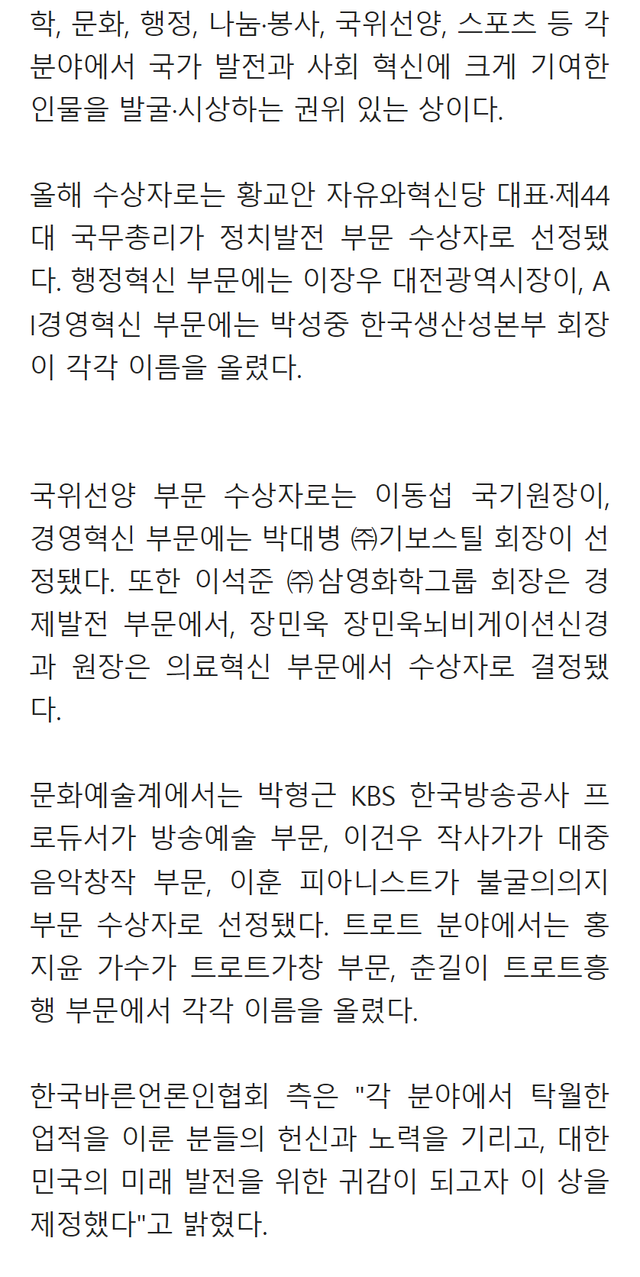 학, 문화, 행정, 나눔·봉사, 국위선양, 스포츠 등 각 분야에서 국가 발전과 사회 혁신에 크게 기여한 인물을 발굴·시상하는 권위 있는 상이다.

올해 수상자로는 황교안 자유와혁신당 대표·제44대 국무총리가 정치발전 부문 수상자로 선정됐다. 행정혁신 부문에는 이장우 대전광역시장이, AI경영혁신 부문에는 박성중 한국생산성본부 회장이 각각 이름을 올렸다.

국위선양 부문 수상자로는 이동섭 국기원장이, 경영혁신 부문에는 박대병 ㈜기보스틸 회장이 선정됐다. 또한 이석준 ㈜삼영화학그룹 회장은 경제발전 부문에서, 장민욱 장민욱뇌비게이션신경과 원장은 의료혁신 부문에서 수상자로 결정됐다.

문화예술계에서는 박형근 KBS 한국방송공사 프로듀서가 방송예술 부문, 이건우 작사가가 대중음악창작 부문, 이훈 피아니스트가 불굴의의지 부문 수상자로 선정됐다. 트로트 분야에서는 홍지윤 가수가 트로트가창 부문, 춘길이 트로트흥행 부문에서 각각 이름을 올렸다.

한국바른언론인협회 측은 "각 분야에서 탁월한 업적을 이룬 분들의 헌신과 노력을 기리고, 대한민국의 미래 발전을 위한 귀감이 되고자 이 상을 제정했다"고 밝혔다.